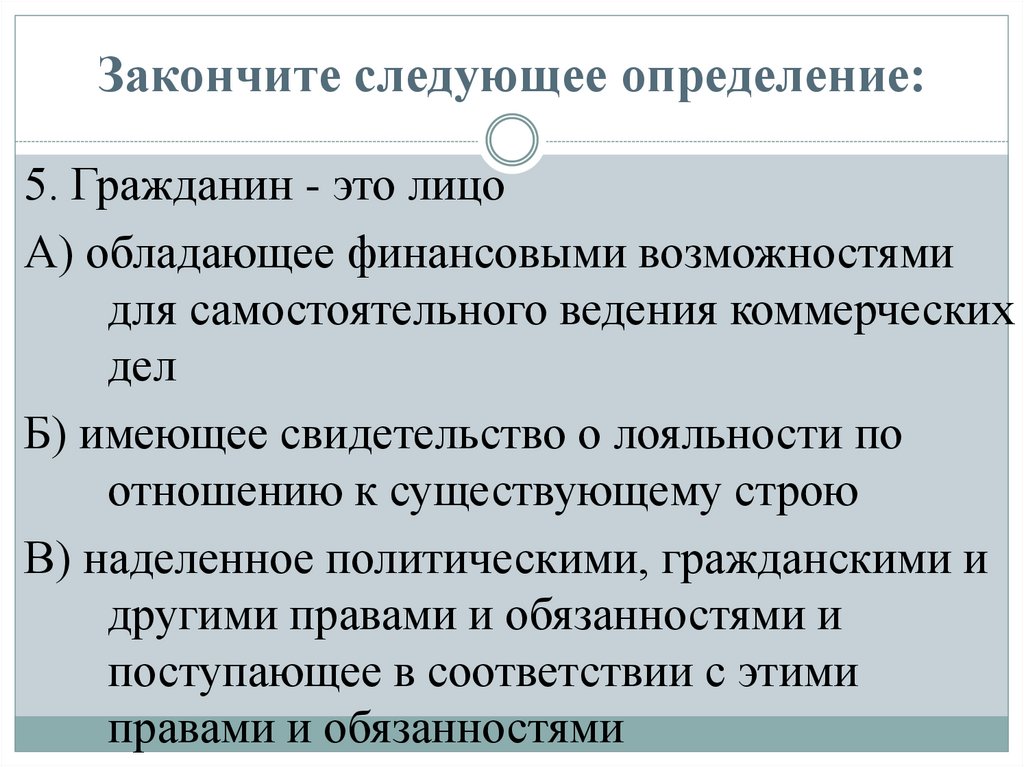 Закончите следующее определение:

5. Гражданин - это лицо

А) обладающее финансовыми возможностями для самостоятельного ведения коммерческих дел

Б) имеющее свидетельство о лояльности по отношению к существующему строю

В) наделенное политическими, гражданскими и другими правами и обязанностями и поступающее в соответствии с этими правами и обязанностями